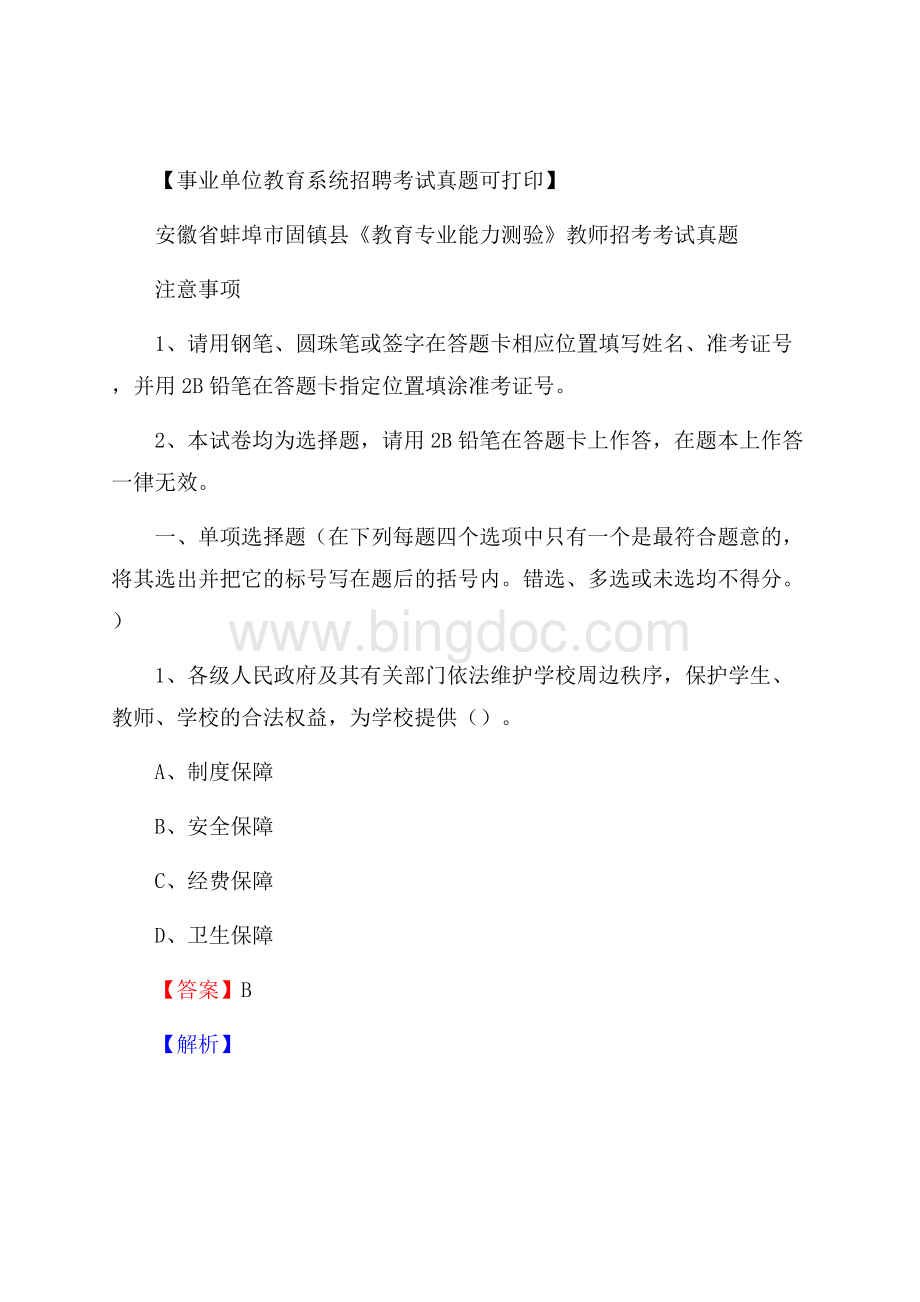 【事业单位教育系统招聘考试真题可打印】

安徽省蚌埠市固镇县《教育专业能力测验》教师招考考试真题

注意事项

1、请用钢笔、圆珠笔或签字在答题卡相应位置填写姓名、准考证号，并用2B铅笔在答题卡指定位置填涂准考证号。

2、本试卷均为选择题，请用2B铅笔在答题卡上作答，在题本上作答一律无效。

一、单项选择题（在下列每题四个选项中只有一个是最符合题意的，将其选出并把它的标号写在题后的括号内。错选、多选或未选均不得分。）

www.bingdoc.com

1、各级人民政府及其有关部门依法维护学校周边秩序，保护学生、教师、学校的合法权益，为学校提供（）。

A、制度保障

B、安全保障

C、经费保障

D、卫生保障

【答案】B

【解析】